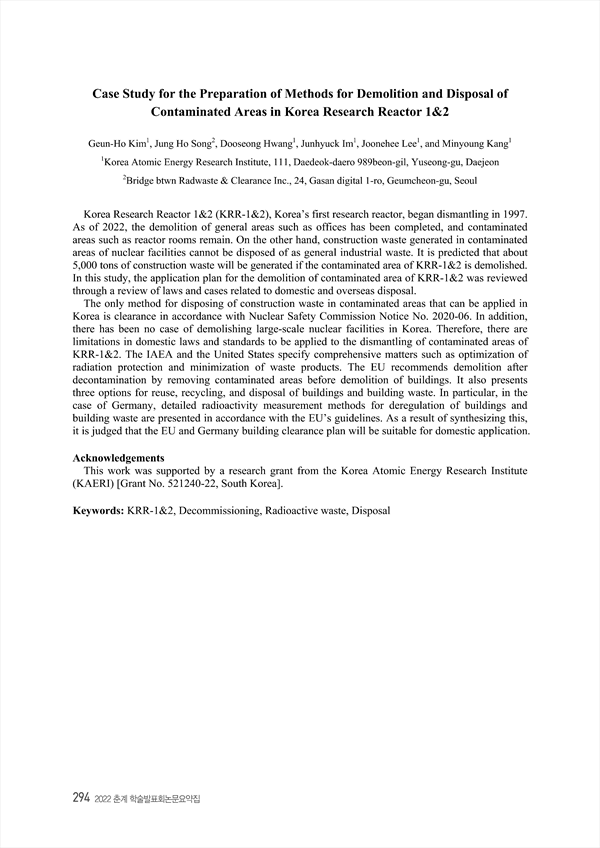 Case Study for the Preparation of Methods for Demolition and Disposal of Contaminated Areas in Korea Research Reactor 1&2

Geun-Ho Kim$^1$, Jung Ho Song$^2$, Dooseong Hwang$^1$, Junhyuck Im$^1$, Joonehee Lee$^1$, and Minyoung Kang$^1$

$^1$Korea Atomic Energy Research Institute, 111, Daedeok-daero 989beon-gil, Yuseong-gu, Daejeon

$^2$Bridge btwn Radwaste & Clearance Inc., 24, Gasan digital 1-ro, Geumcheon-gu, Seoul

Korea Research Reactor 1&2 (KRR-1&2), Korea's first research reactor, began dismantling in 1997. As of 2022, the demolition of general areas such as offices has been completed, and contaminated areas such as reactor rooms remain. On the other hand, construction waste generated in contaminated areas of nuclear facilities cannot be disposed of as general industrial waste. It is predicted that about 5,000 tons of construction waste will be generated if the contaminated area of KRR-1&2 is demolished. In this study, the application plan for the demolition of contaminated area of KRR-1&2 was reviewed through a review of laws and cases related to domestic and overseas disposal.

The only method for disposing of construction waste in contaminated areas that can be applied in Korea is clearance in accordance with Nuclear Safety Commission Notice No. 2020-06. In addition, there has been no case of demolishing large-scale nuclear facilities in Korea. Therefore, there are limitations in domestic laws and standards to be applied to the dismantling of contaminated areas of KRR-1&2. The IAEA and the United States specify comprehensive matters such as optimization of radiation protection and minimization of waste products. The EU recommends demolition after decontamination by removing contaminated areas before demolition of buildings. It also presents three options for reuse, recycling, and disposal of buildings and building waste. In particular, in the case of Germany, detailed radioactivity measurement methods for deregulation of buildings and building waste are presented in accordance with the EU's guidelines. As a result of synthesizing this, it is judged that the EU and Germany building clearance plan will be suitable for domestic application.

Acknowledgements
This work was supported by a research grant from the Korea Atomic Energy Research Institute (KAERI) [Grant No. 521240-22, South Korea].

Keywords: KRR-1&2, Decommissioning, Radioactive waste, Disposal

294 2022 춘계 학술발표회논문요약집